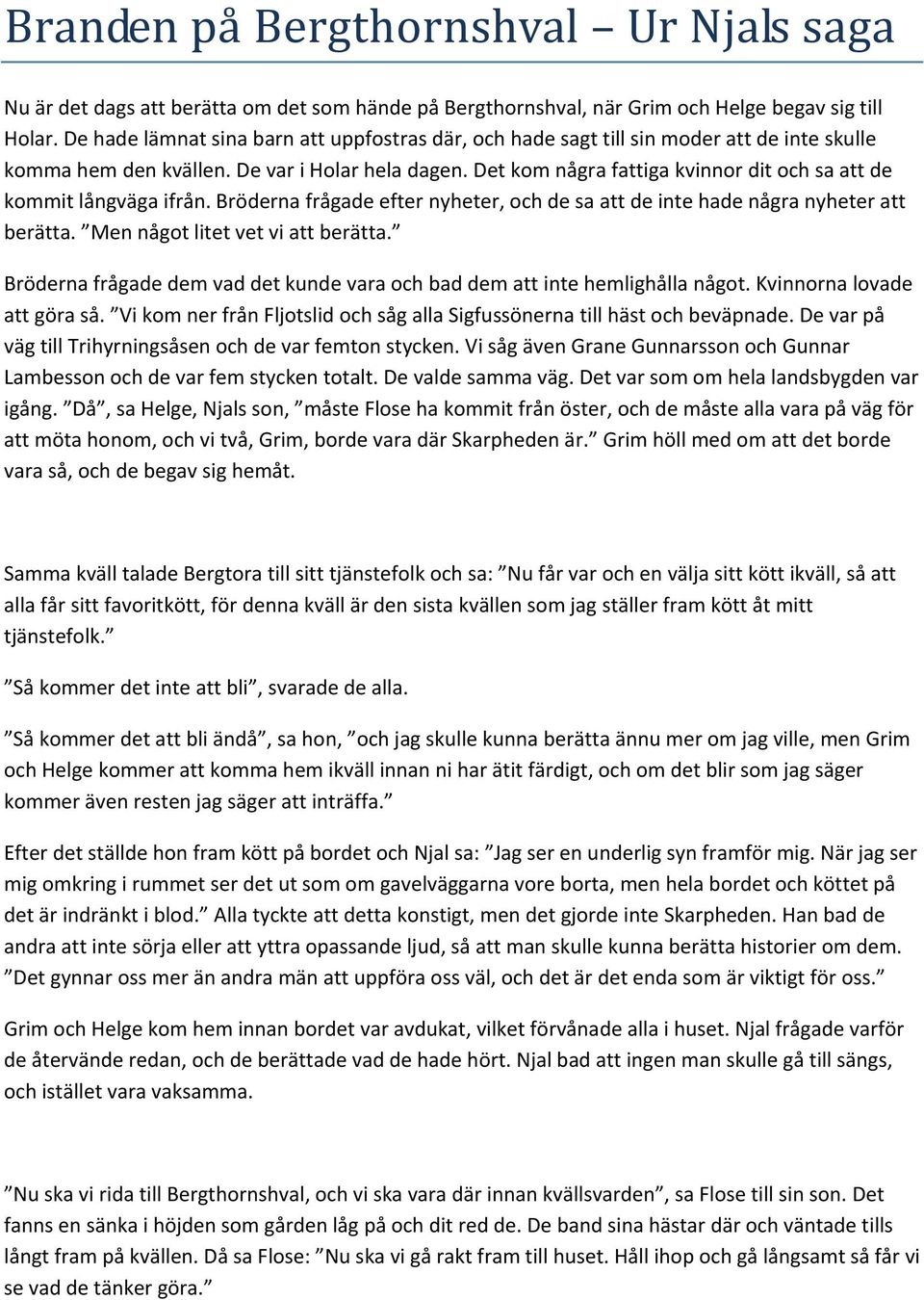 Branden på Bergthornshval – Ur Njals saga

Nu är det dags att berätta om det som hände på Bergthornshval, när Grim och Helge begav sig till Holar. De hade lämnat sina barn att uppfostras där, och hade sagt till sin moder att de inte skulle komma hem den kvällen. De var i Holar hela dagen. Det kom några fattiga kvinnor dit och sa att de kommit långväga ifrån. Bröderna frågade efter nyheter, och de sa att de inte hade några nyheter att berätta. ”Men något litet vet vi att berätta.”

Bröderna frågade dem vad det kunde vara och bad dem att inte hemlighålla något. Kvinnorna lovade att göra så. ”Vi kom ner från Fljotslid och såg alla Sigfussönerna till häst och beväpnade. De var på väg till Trihyrningsåsen och de var femton stycken. Vi såg även Grane Gunnarsson och Gunnar Lambesson och de var fem stycken totalt. De valde samma väg. Det var som om hela landsbygden var igång. ”Då”, sa Helge, Njals son, ”måste Flose ha kommit från öster, och de måste alla vara på väg för att möta honom, och vi två, Grim, borde vara där Skarpheden är.” Grim höll med om att det borde vara så, och de begav sig hemåt.

Samma kväll talade Bergtora till sitt tjänstefolk och sa: ”Nu får var och en välja sitt kött ikväll, så att alla får sitt favoritkött, för denna kväll är den sista kvällen som jag ställer fram kött åt mitt tjänstefolk.”

”Så kommer det inte att bli”, svarade de alla.

”Så kommer det att bli ändå”, sa hon, ”och jag skulle kunna berätta ännu mer om jag ville, men Grim och Helge kommer att komma hem ikväll innan ni har ätit färdigt, och om det blir som jag säger kommer även resten jag säger att inträffa.”

Efter det ställde hon fram kött på bordet och Njal sa: ”Jag ser en underlig syn framför mig. När jag ser mig omkring i rummet ser det ut som om gavelväggarna vore borta, men hela bordet och köttet på det är indränkt i blod.” Alla tyckte att detta konstigt, men det gjorde inte Skarpheden. Han bad de andra att inte sörja eller att yttra opassande ljud, så att man skulle kunna berätta historier om dem. ”Det gynnar oss mer än andra män att uppföra oss väl, och det är det enda som är viktigt för oss.”

Grim och Helge kom hem innan bordet var avdukat, vilket förvånade alla i huset. Njal frågade varför de återvände redan, och de berättade vad de hade hört. Njal bad att ingen man skulle gå till sängs, och istället vara vaksamma.

”Nu ska vi rida till Bergthornshval, och vi ska vara där innan kvällsvarden”, sa Flose till sin son. Det fanns en sänka i höjden som gården låg på och dit red de. De band sina hästar där och väntade tills långt fram på kvällen. Då sa Flose: ”Nu ska vi gå rakt fram till huset. Håll ihop och gå långsamt så får vi se vad de tänker göra.”